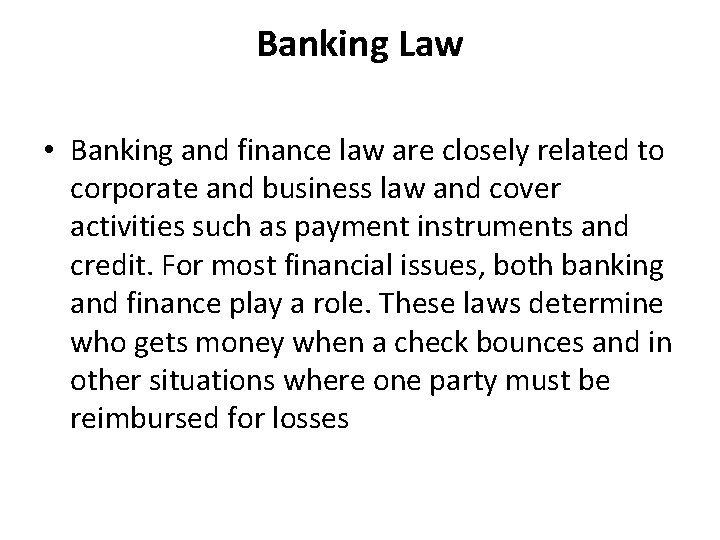 Banking Law

• Banking and finance law are closely related to corporate and business law and cover activities such as payment instruments and credit. For most financial issues, both banking and finance play a role. These laws determine who gets money when a check bounces and in other situations where one party must be reimbursed for losses